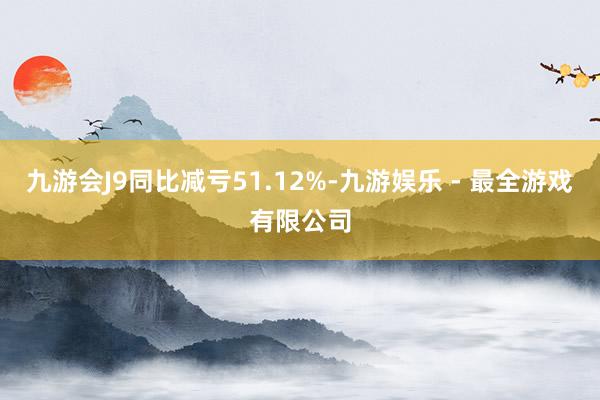 九游会J9同比减亏51.12%-九游娱乐 - 最全游戏有限公司